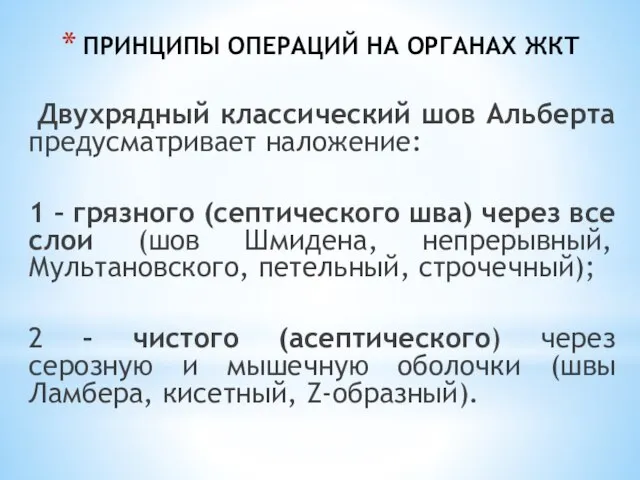 * ПРИНЦИПЫ ОПЕРАЦИЙ НА ОРГАНАХ ЖКТ

Двухрядный классический шов Альберта предусматривает наложение:

1 – грязного (септического шва) через все слои (шов Шмидена, непрерывный, Мультановского, петельный, строчечный);

2 – чистого (асептического) через серозную и мышечную оболочки (швы Ламбера, кисетный, Z-образный).